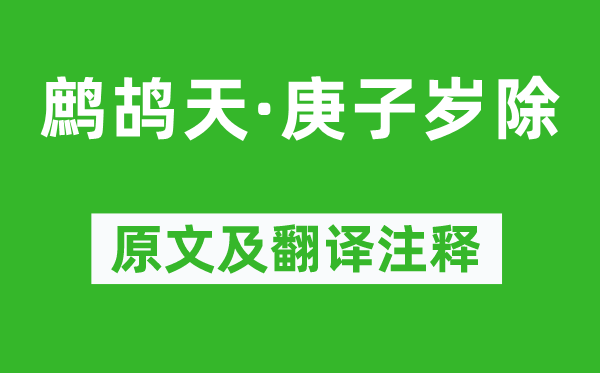 鹧鸪天·庚子岁除

原文及翻译注释